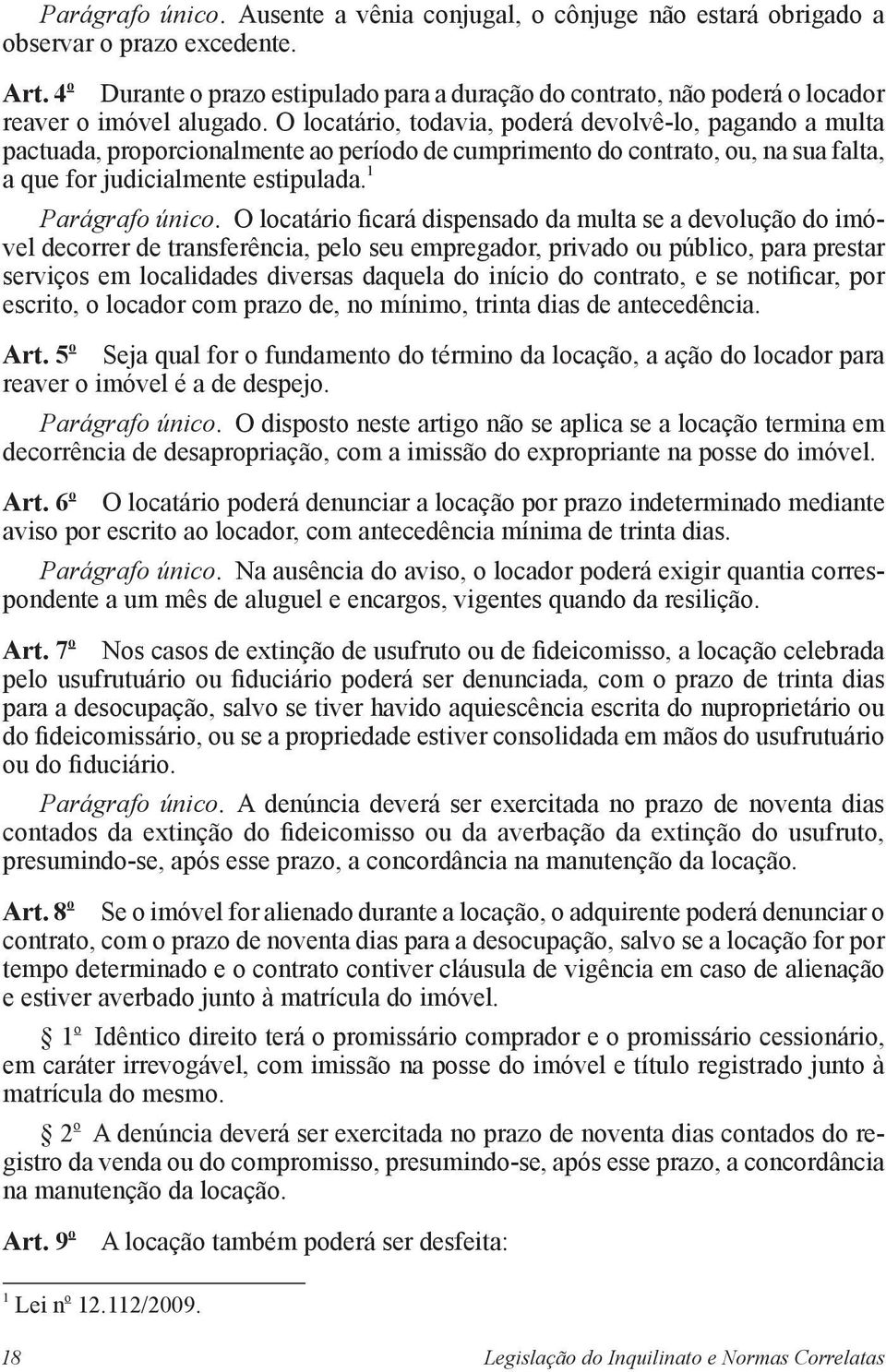 Parágrafo único. Ausente a vênia conjugal, o cônjuge não estará obrigado a observar o prazo excedente.

Art. 4º Durante o prazo estipulado para a duração do contrato, não poderá o locador reaver o imóvel alugado. O locatário, todavia, poderá devolvê-lo, pagando a multa pactuada, proporcionalmente ao período de cumprimento do contrato, ou, na sua falta, a que for judicialmente estipulada.$^1$

Parágrafo único. O locatário ficará dispensado da multa se a devolução do imóvel decorrer de transferência, pelo seu empregador, privado ou público, para prestar serviços em localidades diversas daquela do início do contrato, e se notificar, por escrito, o locador com prazo de, no mínimo, trinta dias de antecedência.

Art. 5º Seja qual for o fundamento do término da locação, a ação do locador para reaver o imóvel é a de despejo.

Parágrafo único. O disposto neste artigo não se aplica se a locação termina em decorrência de desapropriação, com a imissão do expropriante na posse do imóvel.

Art. 6º O locatário poderá denunciar a locação por prazo indeterminado mediante aviso por escrito ao locador, com antecedência mínima de trinta dias.

Parágrafo único. Na ausência do aviso, o locador poderá exigir quantia correspondente a um mês de aluguel e encargos, vigentes quando da resilição.

Art. 7º Nos casos de extinção de usufruto ou de fideicomisso, a locação celebrada pelo usufrutuário ou fiduciário poderá ser denunciada, com o prazo de trinta dias para a desocupação, salvo se tiver havido aquiescência escrita do nuproprietário ou do fideicomissário, ou se a propriedade estiver consolidada em mãos do usufrutuário ou do fiduciário.

Parágrafo único. A denúncia deverá ser exercitada no prazo de noventa dias contados da extinção do fideicomisso ou da averbação da extinção do usufruto, presumindo-se, após esse prazo, a concordância na manutenção da locação.

Art. 8º Se o imóvel for alienado durante a locação, o adquirente poderá denunciar o contrato, com o prazo de noventa dias para a desocupação, salvo se a locação for por tempo determinado e o contrato contiver cláusula de vigência em caso de alienação e estiver averbado junto à matrícula do imóvel.

§ 1º Idêntico direito terá o promissário comprador e o promissário cessionário, em caráter irrevogável, com imissão na posse do imóvel e título registrado junto à matrícula do mesmo.

§ 2º A denúncia deverá ser exercitada no prazo de noventa dias contados do registro da venda ou do compromisso, presumindo-se, após esse prazo, a concordância na manutenção da locação.

Art. 9º A locação também poderá ser desfeita:

$^1$ Lei nº 12.112/2009.

18 Legislação do Inquilinato e Normas Correlatas